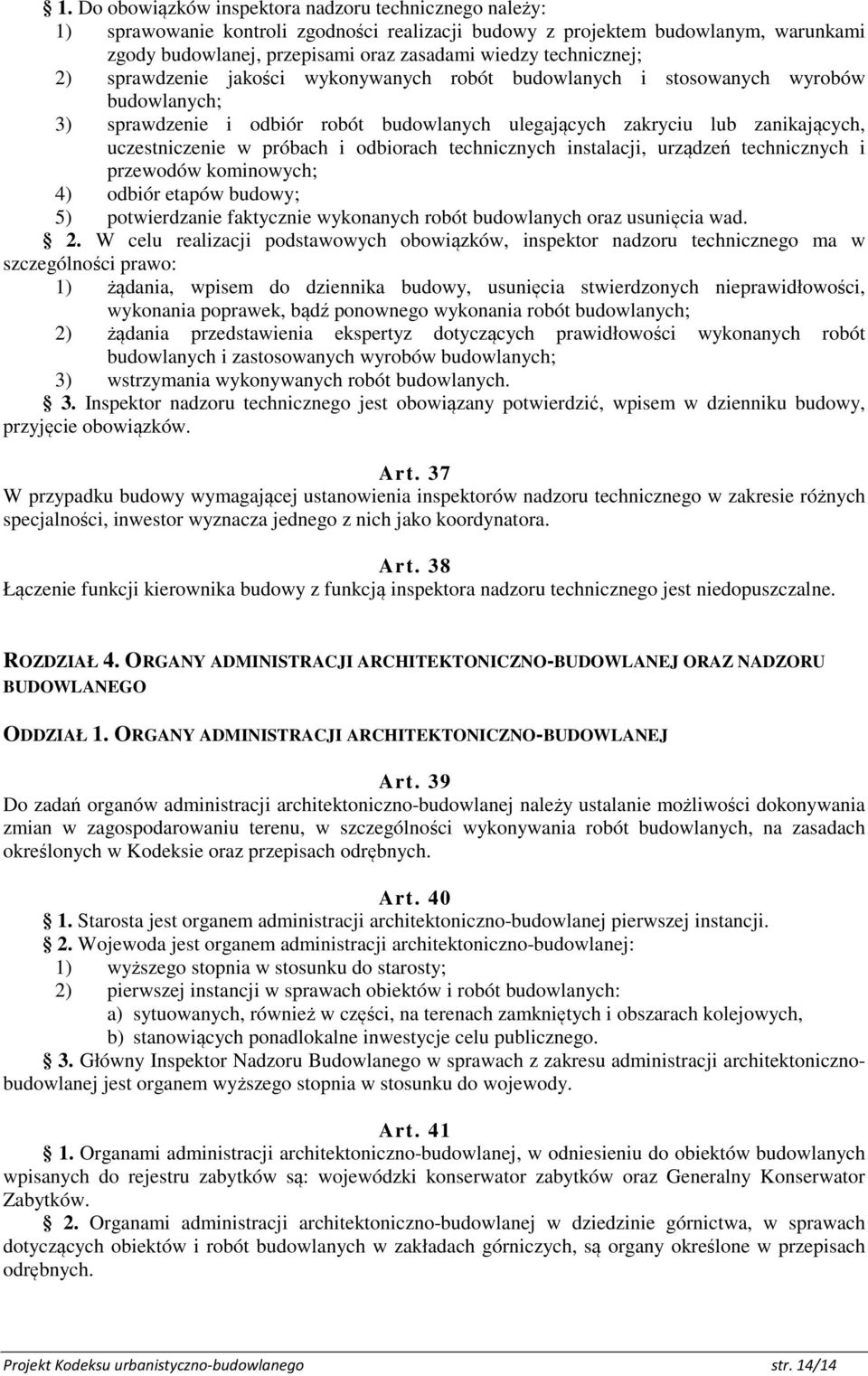 § 1. Do obowiązków inspektora nadzoru technicznego należy:
1) sprawowanie kontroli zgodności realizacji budowy z projektem budowlanym, warunkami zgody budowlanej, przepisami oraz zasadami wiedzy technicznej;
2) sprawdzenie jakości wykonywanych robót budowlanych i stosowanych wyrobów budowlanych;
3) sprawdzenie i odbiór robót budowlanych ulegających zakryciu lub zanikających, uczestniczenie w próbach i odbiorach technicznych instalacji, urządzeń technicznych i przewodów kominowych;
4) odbiór etapów budowy;
5) potwierdzanie faktycznie wykonanych robót budowlanych oraz usunięcia wad.

§ 2. W celu realizacji podstawowych obowiązków, inspektor nadzoru technicznego ma w szczególności prawo:
1) żądania, wpisem do dziennika budowy, usunięcia stwierdzonych nieprawidłowości, wykonania poprawek, bądź ponownego wykonania robót budowlanych;
2) żądania przedstawienia ekspertyz dotyczących prawidłowości wykonanych robót budowlanych i zastosowanych wyrobów budowlanych;
3) wstrzymania wykonywanych robót budowlanych.

§ 3. Inspektor nadzoru technicznego jest obowiązany potwierdzić, wpisem w dzienniku budowy, przyjęcie obowiązków.

Art. 37
W przypadku budowy wymagającej ustanowienia inspektorów nadzoru technicznego w zakresie różnych specjalności, inwestor wyznacza jednego z nich jako koordynatora.

Art. 38
Łączenie funkcji kierownika budowy z funkcją inspektora nadzoru technicznego jest niedopuszczalne.

ROZDZIAŁ 4. ORGANY ADMINISTRACJI ARCHITEKTONICZNO-BUDOWLANEJ ORAZ NADZORU BUDOWLANEGO

ODDZIAŁ 1. ORGANY ADMINISTRACJI ARCHITEKTONICZNO-BUDOWLANEJ

Art. 39
Do zadań organów administracji architektoniczno-budowlanej należy ustalanie możliwości dokonywania zmian w zagospodarowaniu terenu, w szczególności wykonywania robót budowlanych, na zasadach określonych w Kodeksie oraz przepisach odrębnych.

Art. 40
§ 1. Starosta jest organem administracji architektoniczno-budowlanej pierwszej instancji.
§ 2. Wojewoda jest organem administracji architektoniczno-budowlanej:
1) wyższego stopnia w stosunku do starosty;
2) pierwszej instancji w sprawach obiektów i robót budowlanych:
a) sytuowanych, również w części, na terenach zamkniętych i obszarach kolejowych,
b) stanowiących ponadlokalne inwestycje celu publicznego.
§ 3. Główny Inspektor Nadzoru Budowlanego w sprawach z zakresu administracji architektoniczno-budowlanej jest organem wyższego stopnia w stosunku do wojewody.

Art. 41
§ 1. Organami administracji architektoniczno-budowlanej, w odniesieniu do obiektów budowlanych wpisanych do rejestru zabytków są: wojewódzki konserwator zabytków oraz Generalny Konserwator Zabytków.
§ 2. Organami administracji architektoniczno-budowlanej w dziedzinie górnictwa, w sprawach dotyczących obiektów i robót budowlanych w zakładach górniczych, są organy określone w przepisach odrębnych.

Projekt Kodeksu urbanistyczno-budowlanego str. 14/14